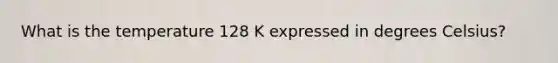 What is the temperature 128 K expressed in degrees Celsius?